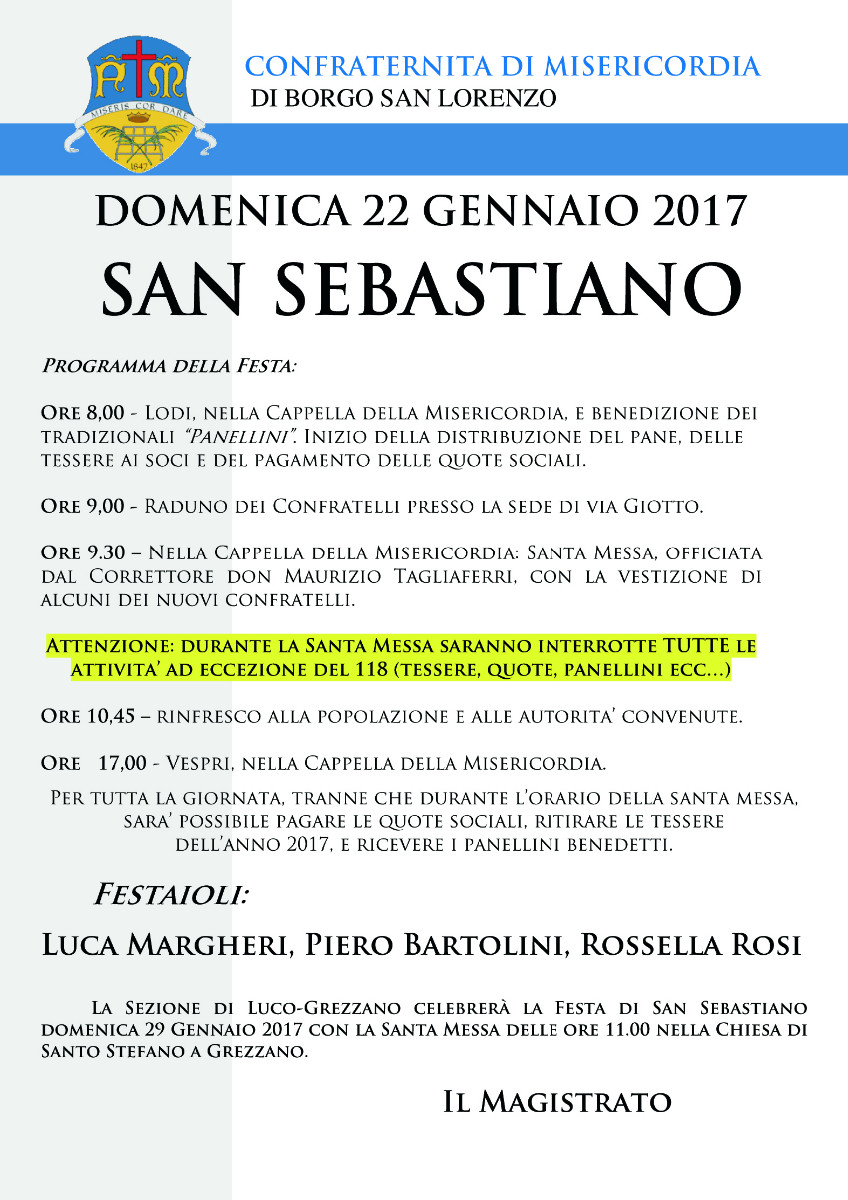 MISERIS COR DARE
1847

CONFRATERNITA DI MISERICORDIA
DI BORGO SAN LORENZO

DOMENICA 22 GENNAIO 2017
SAN SEBASTIANO

Programma della Festa:

Ore 8,00 - Lodi, nella Cappella della Misericordia, e benedizione dei tradizionali "Panellini". Inizio della distribuzione del pane, delle tessere ai soci e del pagamento delle quote sociali.

Ore 9,00 - Raduno dei Confratelli presso la sede di via Giotto.

Ore 9.30 – Nella Cappella della Misericordia: Santa Messa, officiata dal Correttore don Maurizio Tagliaferri, con la vestizione di alcuni dei nuovi confratelli.

Attenzione: durante la Santa Messa saranno interrotte TUTTE le attivita' ad eccezione del 118 (tessere, quote, panellini ecc...)

Ore 10,45 – rinfresco alla popolazione e alle autorita' convenute.

Ore 17,00 - Vespri, nella Cappella della Misericordia.

Per tutta la giornata, tranne che durante l'orario della santa messa, sara' possibile pagare le quote sociali, ritirare le tessere dell'anno 2017, e ricevere i panellini benedetti.

Festaioli:

Luca Margheri, Piero Bartolini, Rossella Rosi

La Sezione di Luco-Grezzano celebrerà la Festa di San Sebastiano domenica 29 Gennaio 2017 con la Santa Messa delle ore 11.00 nella Chiesa di Santo Stefano a Grezzano.

Il Magistrato